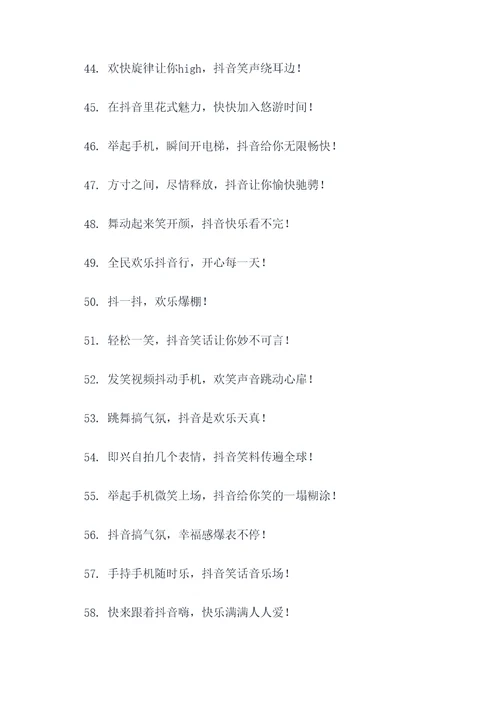 44. 欢快旋律让你high，抖音笑声绕耳边！

45. 在抖音里花式魅力，快快加入悠游时间！

46. 举起手机，瞬间开电梯，抖音给你无限畅快！

47. 方寸之间，尽情释放，抖音让你愉快驰骋！

48. 舞动起来笑开颜，抖音快乐看不完！

49. 全民欢乐抖音行，开心每一天！

50. 抖一抖，欢乐爆棚！

51. 轻松一笑，抖音笑话让你妙不可言！

52. 发笑视频抖动手机，欢笑声音跳动心扉！

53. 跳舞搞气氛，抖音是欢乐天真！

54. 即兴自拍几个表情，抖音笑料传遍全球！

55. 举起手机微笑上场，抖音给你笑的一塌糊涂！

56. 抖音搞气氛，幸福感爆表不停！

57. 手持手机随时乐，抖音笑话音乐场！

58. 快来跟着抖音嗨，快乐满满人人爱！